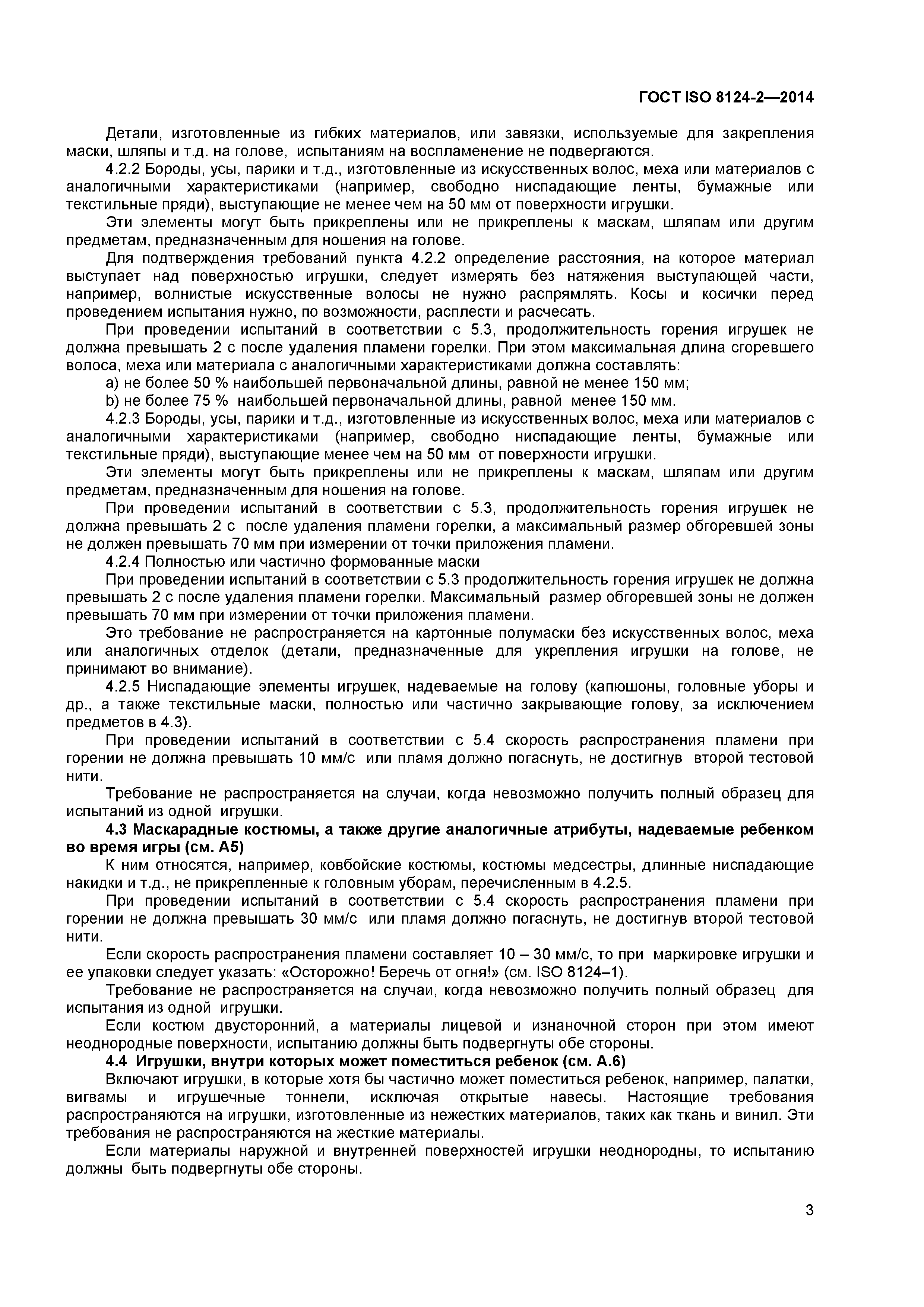 ГОСТ ISO 8124-2—2014

Детали, изготовленные из гибких материалов, или завязки, используемые для закрепления маски, шляпы и т.д. на голове, испытаниям на воспламенение не подвергаются.

4.2.2 Бороды, усы, парики и т.д., изготовленные из искусственных волос, меха или материалов с аналогичными характеристиками (например, свободно ниспадающие ленты, бумажные или текстильные пряди), выступающие не менее чем на 50 мм от поверхности игрушки.

Эти элементы могут быть прикреплены или не прикреплены к маскам, шляпам или другим предметам, предназначенным для ношения на голове.

Для подтверждения требований пункта 4.2.2 определение расстояния, на которое материал выступает над поверхностью игрушки, следует измерять без натяжения выступающей части, например, волнистые искусственные волосы не нужно распрямлять. Косы и косички перед проведением испытания нужно, по возможности, расплести и расчесать.

При проведении испытаний в соответствии с 5.3, продолжительность горения игрушек не должна превышать 2 с после удаления пламени горелки. При этом максимальная длина сгоревшего волоса, меха или материала с аналогичными характеристиками должна составлять:

a) не более 50 % наибольшей первоначальной длины, равной не менее 150 мм;

b) не более 75 % наибольшей первоначальной длины, равной менее 150 мм.

4.2.3 Бороды, усы, парики и т.д., изготовленные из искусственных волос, меха или материалов с аналогичными характеристиками (например, свободно ниспадающие ленты, бумажные или текстильные пряди), выступающие менее чем на 50 мм от поверхности игрушки.

Эти элементы могут быть прикреплены или не прикреплены к маскам, шляпам или другим предметам, предназначенным для ношения на голове.

При проведении испытаний в соответствии с 5.3, продолжительность горения игрушек не должна превышать 2 с после удаления пламени горелки, а максимальный размер обгоревшей зоны не должен превышать 70 мм при измерении от точки приложения пламени.

4.2.4 Полностью или частично формованные маски

При проведении испытаний в соответствии с 5.3 продолжительность горения игрушек не должна превышать 2 с после удаления пламени горелки. Максимальный размер обгоревшей зоны не должен превышать 70 мм при измерении от точки приложения пламени.

Это требование не распространяется на картонные полумаски без искусственных волос, меха или аналогичных отделок (детали, предназначенные для укрепления игрушки на голове, не принимают во внимание).

4.2.5 Ниспадающие элементы игрушек, надеваемые на голову (капюшоны, головные уборы и др., а также текстильные маски, полностью или частично закрывающие голову, за исключением предметов в 4.3).

При проведении испытаний в соответствии с 5.4 скорость распространения пламени при горении не должна превышать 10 мм/с или пламя должно погаснуть, не достигнув второй тестовой нити.

Требование не распространяется на случаи, когда невозможно получить полный образец для испытаний из одной игрушки.

4.3 Маскарадные костюмы, а также другие аналогичные атрибуты, надеваемые ребенком во время игры (см. А5)

К ним относятся, например, ковбойские костюмы, костюмы медсестры, длинные ниспадающие накидки и т.д., не прикрепленные к головным уборам, перечисленным в 4.2.5.

При проведении испытаний в соответствии с 5.4 скорость распространения пламени при горении не должна превышать 30 мм/с или пламя должно погаснуть, не достигнув второй тестовой нити.

Если скорость распространения пламени составляет 10 – 30 мм/с, то при маркировке игрушки и ее упаковки следует указать: «Осторожно! Беречь от огня!» (см. ISO 8124–1).

Требование не распространяется на случаи, когда невозможно получить полный образец для испытания из одной игрушки.

Если костюм двусторонний, а материалы лицевой и изнаночной сторон при этом имеют неоднородные поверхности, испытанию должны быть подвергнуты обе стороны.

4.4 Игрушки, внутри которых может поместиться ребенок (см. А.6)

Включают игрушки, в которые хотя бы частично может поместиться ребенок, например, палатки, вигвамы и игрушечные тоннели, исключая открытые навесы. Настоящие требования распространяются на игрушки, изготовленные из нежестких материалов, таких как ткань и винил. Эти требования не распространяются на жесткие материалы.

Если материалы наружной и внутренней поверхностей игрушки неоднородны, то испытанию должны быть подвергнуты обе стороны.

3